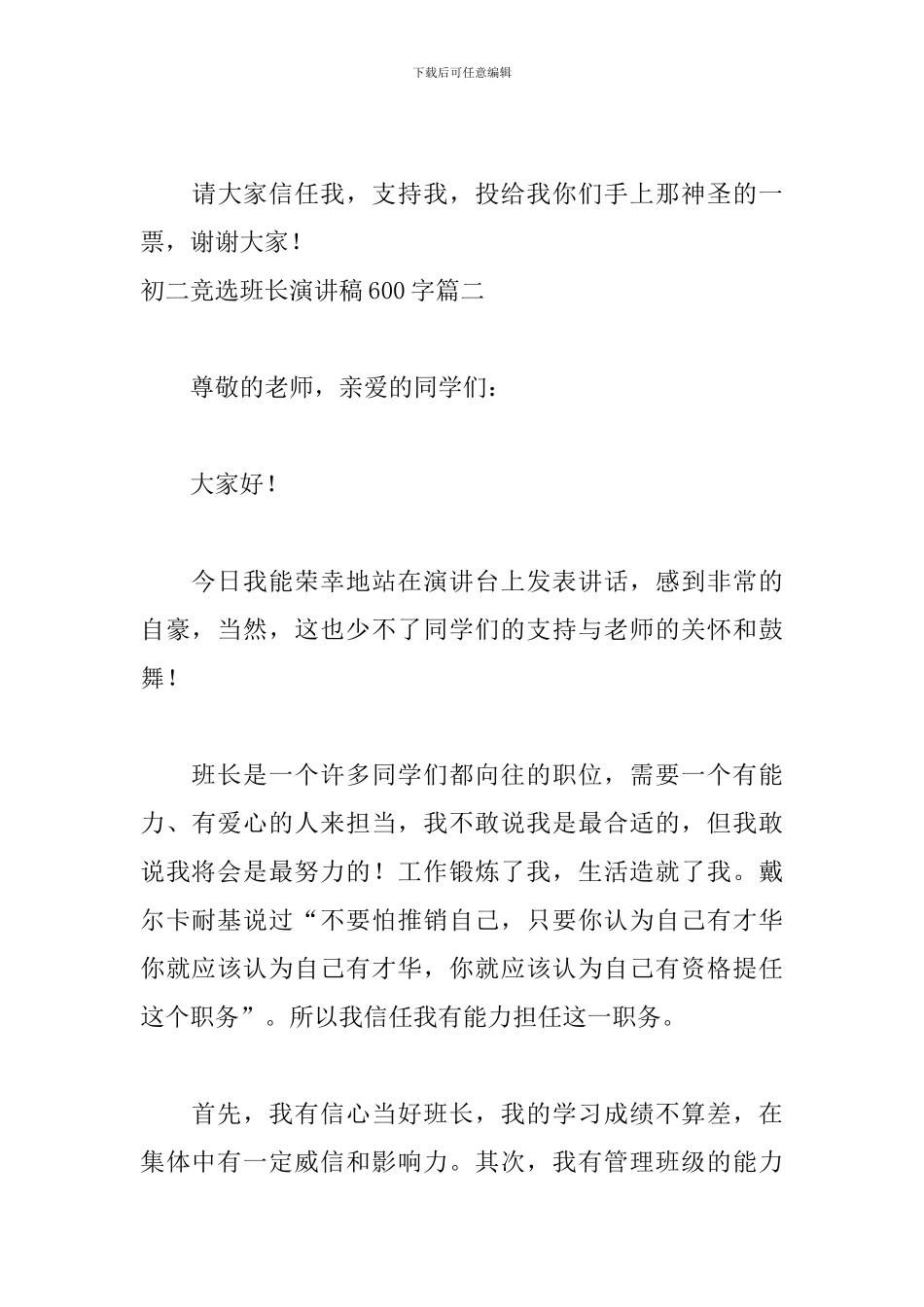 下载后可任意编辑

请大家信任我，支持我，投给我你们手上那神圣的一票，谢谢大家！

初二竞选班长演讲稿600字篇二

尊敬的老师，亲爱的同学们：

大家好！

今日我能荣幸地站在演讲台上发表讲话，感到非常的自豪，当然，这也少不了同学们的支持与老师的关怀和鼓舞！

班长是一个许多同学们都向往的职位，需要一个有能力、有爱心的人来担当，我不敢说我是最合适的，但我敢说我将会是最努力的！工作锻炼了我，生活造就了我。戴尔卡耐基说过“不要怕推销自己，只要你认为自己有才华你就应该认为自己有才华，你就应该认为自己有资格提任这个职务”。所以我信任我有能力担任这一职务。

首先，我有信心当好班长，我的学习成绩不算差，在集体中有一定威信和影响力。其次，我有管理班级的能力